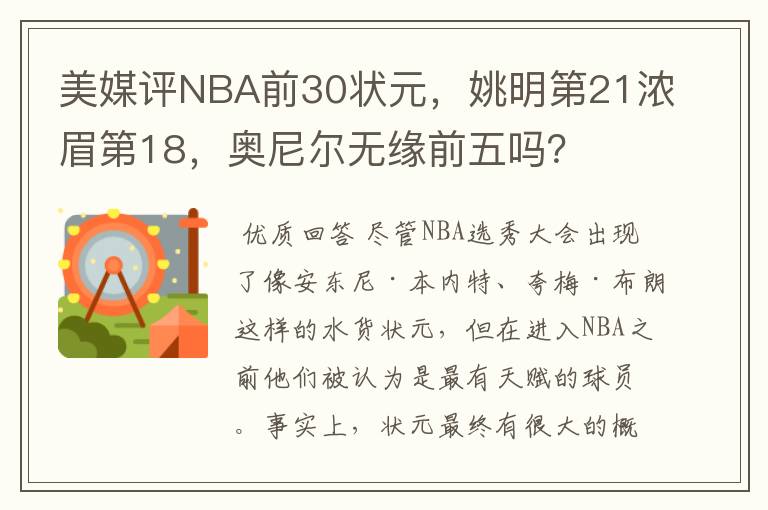 美媒评NBA前30状元，姚明第21浓眉第18，奥尼尔无缘前五吗?

优质回答 尽管NBA选秀大会出现了像安东尼·本内特、夸梅·布朗这样的水货状元，但在进入NBA之前他们被认为是最有天赋的球员。事实上，状元最终有很大的概